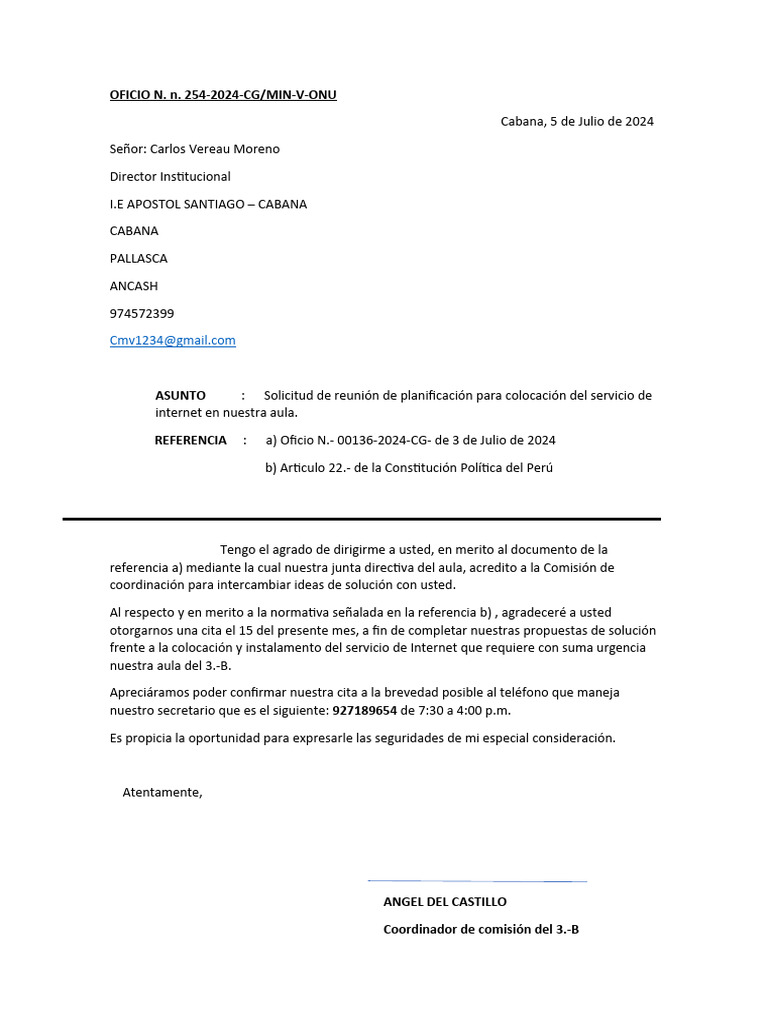 OFICIO N. n. 254-2024-CG/MIN-V-ONU

Cabana, 5 de Julio de 2024

Señor: Carlos Vereau Moreno

Director Institucional

I.E APOSTOL SANTIAGO – CABANA

CABANA

PALLASCA

ANCASH

974572399

Cmv1234@gmail.com

ASUNTO : Solicitud de reunión de planificación para colocación del servicio de internet en nuestra aula.

REFERENCIA : a) Oficio N.- 00136-2024-CG- de 3 de Julio de 2024

b) Articulo 22.- de la Constitución Política del Perú

Tengo el agrado de dirigirme a usted, en merito al documento de la referencia a) mediante la cual nuestra junta directiva del aula, acredito a la Comisión de coordinación para intercambiar ideas de solución con usted.

Al respecto y en merito a la normativa señalada en la referencia b) , agradeceré a usted otorgarnos una cita el 15 del presente mes, a fin de completar nuestras propuestas de solución frente a la colocación y instalamento del servicio de Internet que requiere con suma urgencia nuestra aula del 3.-B.

Apreciáramos poder confirmar nuestra cita a la brevedad posible al teléfono que maneja nuestro secretario que es el siguiente: 927189654 de 7:30 a 4:00 p.m.

Es propicia la oportunidad para expresarle las seguridades de mi especial consideración.

Atentamente,

ANGEL DEL CASTILLO

Coordinador de comisión del 3.-B